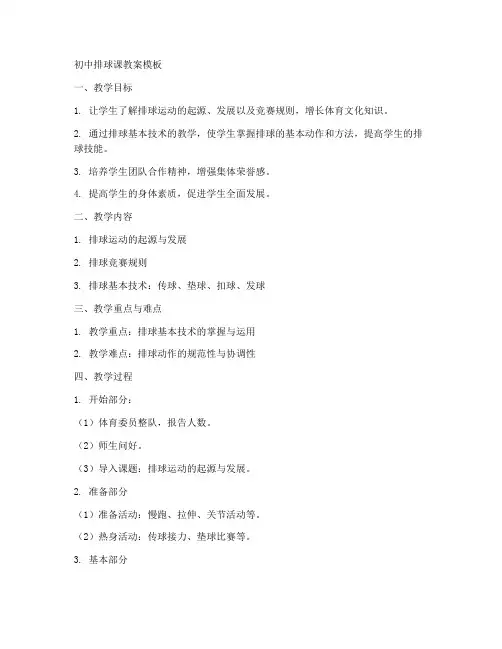 初中排球课教案模板

一、教学目标

1. 让学生了解排球运动的起源、发展以及竞赛规则，增长体育文化知识。

2. 通过排球基本技术的教学，使学生掌握排球的基本动作和方法，提高学生的排球技能。

3. 培养学生团队合作精神，增强集体荣誉感。

4. 提高学生的身体素质，促进学生全面发展。

二、教学内容

1. 排球运动的起源与发展

2. 排球竞赛规则

3. 排球基本技术：传球、垫球、扣球、发球

三、教学重点与难点

1. 教学重点：排球基本技术的掌握与运用

2. 教学难点：排球动作的规范性与协调性

四、教学过程

1. 开始部分：

（1）体育委员整队，报告人数。

（2）师生问好。

（3）导入课题：排球运动的起源与发展。

2. 准备部分

（1）准备活动：慢跑、拉伸、关节活动等。

（2）热身活动：传球接力、垫球比赛等。

3. 基本部分